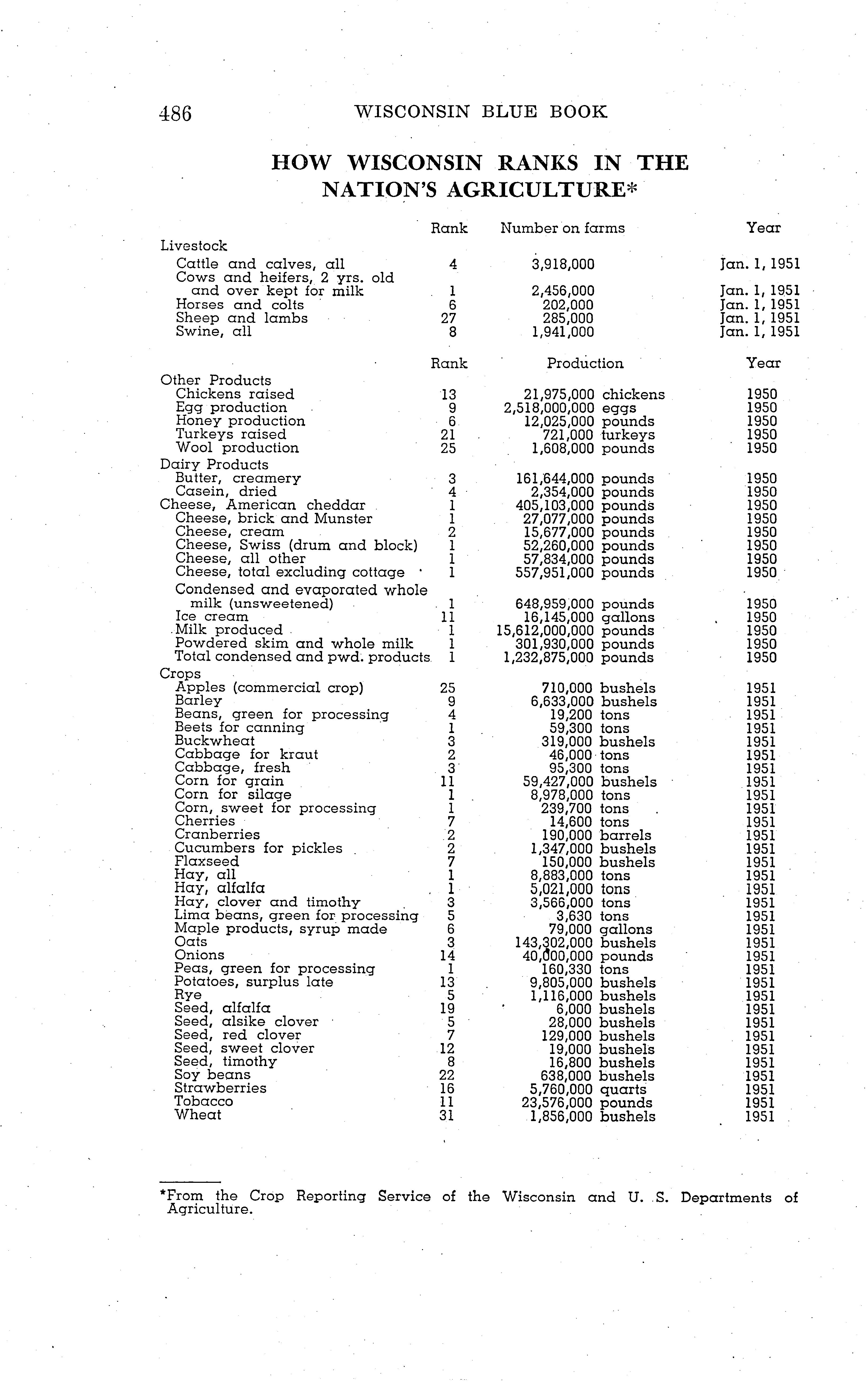 486 WISCONSIN BLUE BOOK

HOW WISCONSIN RANKS IN THE NATION'S AGRICULTURE*

| | Rank | Number on farms | Year |
|---|---|---|---|
| Livestock | | | |
| Cattle and calves, all | 4 | 3,918,000 | Jan. 1, 1951 |
| Cows and heifers, 2 yrs. old and over kept for milk | 1 | 2,456,000 | Jan. 1, 1951 |
| Horses and colts | 6 | 202,000 | Jan. 1, 1951 |
| Sheep and lambs | 27 | 285,000 | Jan. 1, 1951 |
| Swine, all | 8 | 1,941,000 | Jan. 1, 1951 |

| | Rank | Production | Year |
|---|---|---|---|
| Other Products | | | |
| Chickens raised | 13 | 21,975,000 chickens | 1950 |
| Egg production | 9 | 2,518,000,000 eggs | 1950 |
| Honey production | 6 | 12,025,000 pounds | 1950 |
| Turkeys raised | 21 | 721,000 turkeys | 1950 |
| Wool production | 25 | 1,608,000 pounds | 1950 |
| Dairy Products | | | |
| Butter, creamery | 3 | 161,644,000 pounds | 1950 |
| Casein, dried | 4 | 2,354,000 pounds | 1950 |
| Cheese, American cheddar | 1 | 405,103,000 pounds | 1950 |
| Cheese, brick and Munster | 1 | 27,077,000 pounds | 1950 |
| Cheese, cream | 2 | 15,677,000 pounds | 1950 |
| Cheese, Swiss (drum and block) | 1 | 52,260,000 pounds | 1950 |
| Cheese, all other | 1 | 57,834,000 pounds | 1950 |
| Cheese, total excluding cottage | 1 | 557,951,000 pounds | 1950 |
| Condensed and evaporated whole milk (unsweetened) | 1 | 648,959,000 pounds | 1950 |
| Ice cream | 11 | 16,145,000 gallons | 1950 |
| Milk produced | 1 | 15,612,000,000 pounds | 1950 |
| Powdered skim and whole milk | 1 | 301,930,000 pounds | 1950 |
| Total condensed and pwd. products | 1 | 1,232,875,000 pounds | 1950 |
| Crops | | | |
| Apples (commercial crop) | 25 | 710,000 bushels | 1951 |
| Barley | 9 | 6,633,000 bushels | 1951 |
| Beans, green for processing | 4 | 19,200 tons | 1951 |
| Beets for canning | 1 | 59,300 tons | 1951 |
| Buckwheat | 3 | 319,000 bushels | 1951 |
| Cabbage for kraut | 2 | 46,000 tons | 1951 |
| Cabbage, fresh | 3 | 95,300 tons | 1951 |
| Corn for grain | 11 | 59,427,000 bushels | 1951 |
| Corn for silage | 1 | 8,978,000 tons | 1951 |
| Corn, sweet for processing | 1 | 239,700 tons | 1951 |
| Cherries | 7 | 14,600 tons | 1951 |
| Cranberries | 2 | 190,000 barrels | 1951 |
| Cucumbers for pickles | 2 | 1,347,000 bushels | 1951 |
| Flaxseed | 7 | 150,000 bushels | 1951 |
| Hay, all | 1 | 8,883,000 tons | 1951 |
| Hay, alfalfa | 1 | 5,021,000 tons | 1951 |
| Hay, clover and timothy | 3 | 3,566,000 tons | 1951 |
| Lima beans, green for processing | 5 | 3,630 tons | 1951 |
| Maple products, syrup made | 6 | 79,000 gallons | 1951 |
| Oats | 3 | 143,302,000 bushels | 1951 |
| Onions | 14 | 40,000,000 pounds | 1951 |
| Peas, green for processing | 1 | 160,330 tons | 1951 |
| Potatoes, surplus late | 13 | 9,805,000 bushels | 1951 |
| Rye | 5 | 1,116,000 bushels | 1951 |
| Seed, alfalfa | 19 | 6,000 bushels | 1951 |
| Seed, alsike clover | 5 | 28,000 bushels | 1951 |
| Seed, red clover | 7 | 129,000 bushels | 1951 |
| Seed, sweet clover | 12 | 19,000 bushels | 1951 |
| Seed, timothy | 8 | 16,800 bushels | 1951 |
| Soy beans | 22 | 638,000 bushels | 1951 |
| Strawberries | 16 | 5,760,000 quarts | 1951 |
| Tobacco | 11 | 23,576,000 pounds | 1951 |
| Wheat | 31 | 1,856,000 bushels | 1951 |

*From the Crop Reporting Service of the Wisconsin and U. S. Departments of Agriculture.